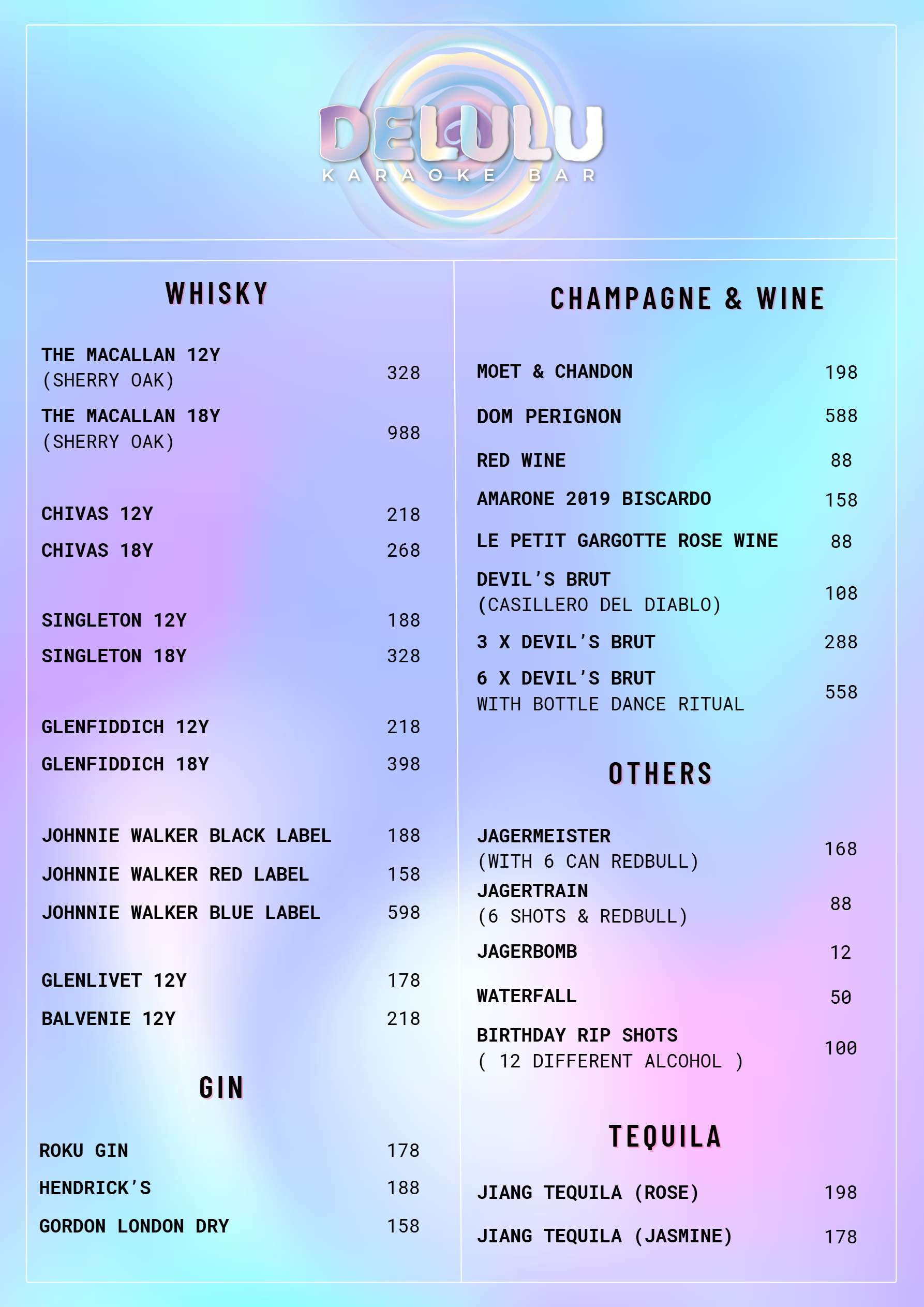 DELULU
KARAOKE BAR

WHISKY

THE MACALLAN 12Y (SHERRY OAK) 328

THE MACALLAN 18Y (SHERRY OAK) 988

CHIVAS 12Y 218

CHIVAS 18Y 268

SINGLETON 12Y 188

SINGLETON 18Y 328

GLENFIDDICH 12Y 218

GLENFIDDICH 18Y 398

JOHNNIE WALKER BLACK LABEL 188

JOHNNIE WALKER RED LABEL 158

JOHNNIE WALKER BLUE LABEL 598

GLENLIVET 12Y 178

BALVENIE 12Y 218

GIN

ROKU GIN 178

HENDRICK'S 188

GORDON LONDON DRY 158

CHAMPAGNE & WINE

MOET & CHANDON 198

DOM PERIGNON 588

RED WINE 88

AMARONE 2019 BISCARDO 158

LE PETIT GARGOTTE ROSE WINE 88

DEVIL'S BRUT (CASILLERO DEL DIABLO) 108

3 X DEVIL'S BRUT 288

6 X DEVIL'S BRUT WITH BOTTLE DANCE RITUAL 558

OTHERS

JAGERMEISTER (WITH 6 CAN REDBULL) 168

JAGERTRAIN (6 SHOTS & REDBULL) 88

JAGERBOMB 12

WATERFALL 50

BIRTHDAY RIP SHOTS ( 12 DIFFERENT ALCOHOL ) 100

TEQUILA

JIANG TEQUILA (ROSE) 198

JIANG TEQUILA (JASMINE) 178